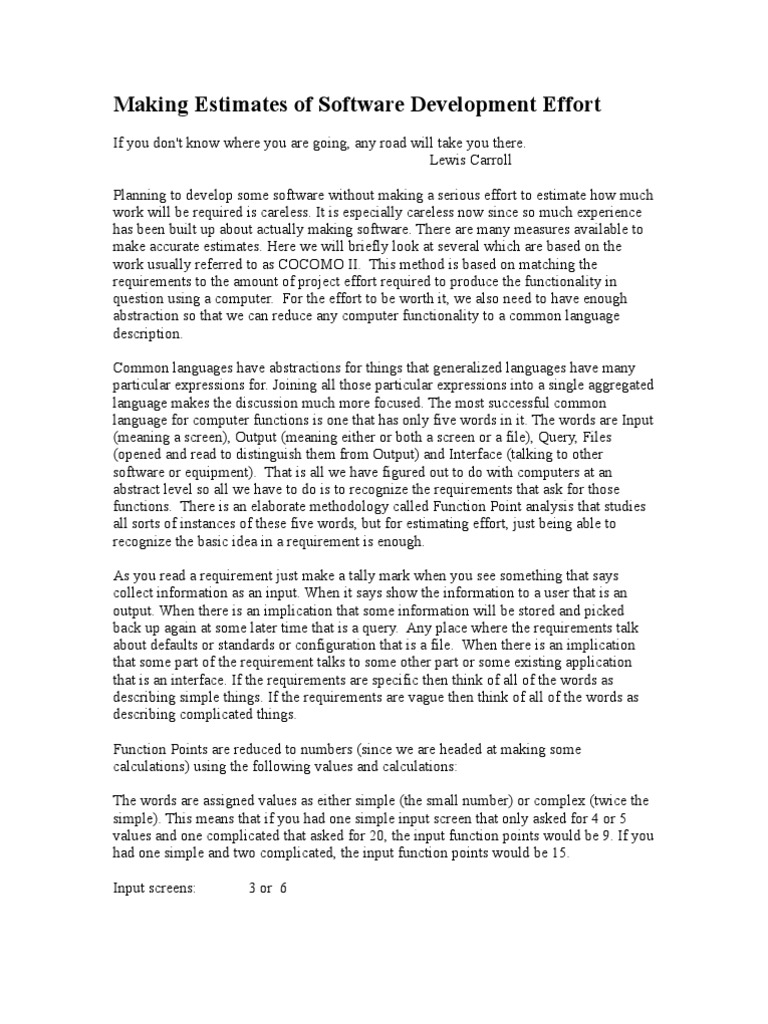 Making Estimates of Software Development Effort

If you don't know where you are going, any road will take you there.
Lewis Carroll

Planning to develop some software without making a serious effort to estimate how much work will be required is careless. It is especially careless now since so much experience has been built up about actually making software. There are many measures available to make accurate estimates. Here we will briefly look at several which are based on the work usually referred to as COCOMO II. This method is based on matching the requirements to the amount of project effort required to produce the functionality in question using a computer. For the effort to be worth it, we also need to have enough abstraction so that we can reduce any computer functionality to a common language description.

Common languages have abstractions for things that generalized languages have many particular expressions for. Joining all those particular expressions into a single aggregated language makes the discussion much more focused. The most successful common language for computer functions is one that has only five words in it. The words are Input (meaning a screen), Output (meaning either or both a screen or a file), Query, Files (opened and read to distinguish them from Output) and Interface (talking to other software or equipment). That is all we have figured out to do with computers at an abstract level so all we have to do is to recognize the requirements that ask for those functions. There is an elaborate methodology called Function Point analysis that studies all sorts of instances of these five words, but for estimating effort, just being able to recognize the basic idea in a requirement is enough.

As you read a requirement just make a tally mark when you see something that says collect information as an input. When it says show the information to a user that is an output. When there is an implication that some information will be stored and picked back up again at some later time that is a query. Any place where the requirements talk about defaults or standards or configuration that is a file. When there is an implication that some part of the requirement talks to some other part or some existing application that is an interface. If the requirements are specific then think of all of the words as describing simple things. If the requirements are vague then think of all of the words as describing complicated things.

Function Points are reduced to numbers (since we are headed at making some calculations) using the following values and calculations:

The words are assigned values as either simple (the small number) or complex (twice the simple). This means that if you had one simple input screen that only asked for 4 or 5 values and one complicated that asked for 20, the input function points would be 9. If you had one simple and two complicated, the input function points would be 15.

Input screens: 3 or 6